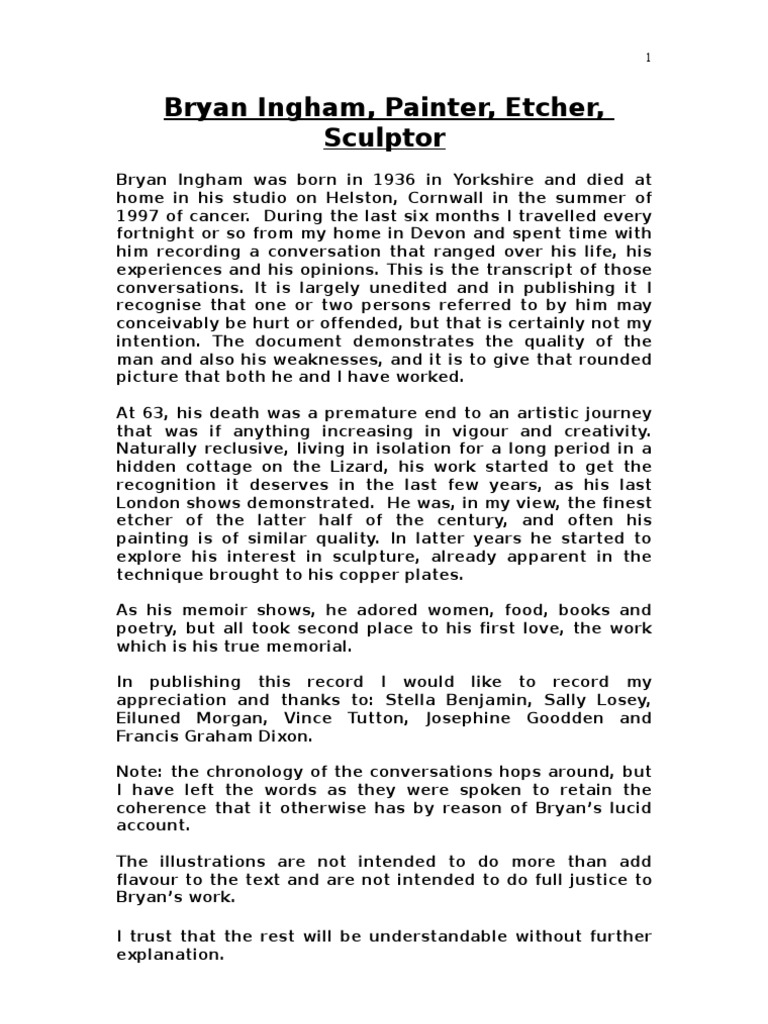 1

Bryan Ingham, Painter, Etcher, Sculptor

Bryan Ingham was born in 1936 in Yorkshire and died at home in his studio on Helston, Cornwall in the summer of 1997 of cancer. During the last six months I travelled every fortnight or so from my home in Devon and spent time with him recording a conversation that ranged over his life, his experiences and his opinions. This is the transcript of those conversations. It is largely unedited and in publishing it I recognise that one or two persons referred to by him may conceivably be hurt or offended, but that is certainly not my intention. The document demonstrates the quality of the man and also his weaknesses, and it is to give that rounded picture that both he and I have worked.

At 63, his death was a premature end to an artistic journey that was if anything increasing in vigour and creativity. Naturally reclusive, living in isolation for a long period in a hidden cottage on the Lizard, his work started to get the recognition it deserves in the last few years, as his last London shows demonstrated. He was, in my view, the finest etcher of the latter half of the century, and often his painting is of similar quality. In latter years he started to explore his interest in sculpture, already apparent in the technique brought to his copper plates.

As his memoir shows, he adored women, food, books and poetry, but all took second place to his first love, the work which is his true memorial.

In publishing this record I would like to record my appreciation and thanks to: Stella Benjamin, Sally Losey, Eiluned Morgan, Vince Tutton, Josephine Goodden and Francis Graham Dixon.

Note: the chronology of the conversations hops around, but I have left the words as they were spoken to retain the coherence that it otherwise has by reason of Bryan's lucid account.

The illustrations are not intended to do more than add flavour to the text and are not intended to do full justice to Bryan's work.

I trust that the rest will be understandable without further explanation.